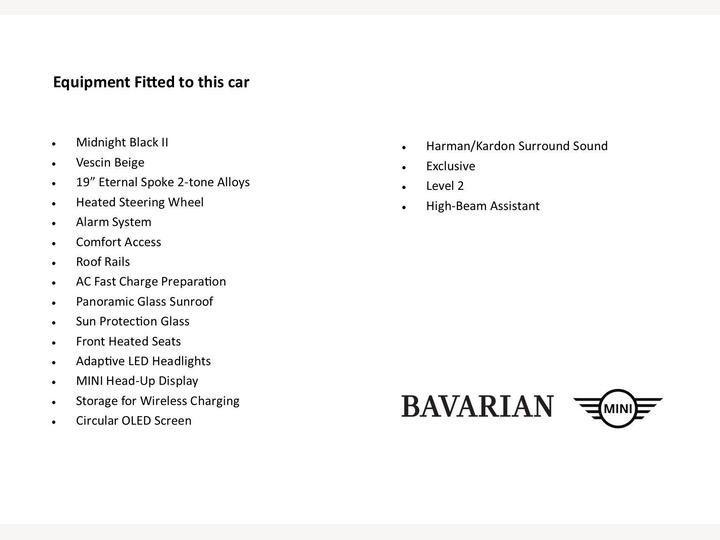 Equipment Fitted to this car

• Midnight Black II
• Vescin Beige
• 19" Eternal Spoke 2-tone Alloys
• Heated Steering Wheel
• Alarm System
• Comfort Access
• Roof Rails
• AC Fast Charge Preparation
• Panoramic Glass Sunroof
• Sun Protection Glass
• Front Heated Seats
• Adaptive LED Headlights
• MINI Head-Up Display
• Storage for Wireless Charging
• Circular OLED Screen

• Harman/Kardon Surround Sound
• Exclusive
• Level 2
• High-Beam Assistant

BAVARIAN MINI